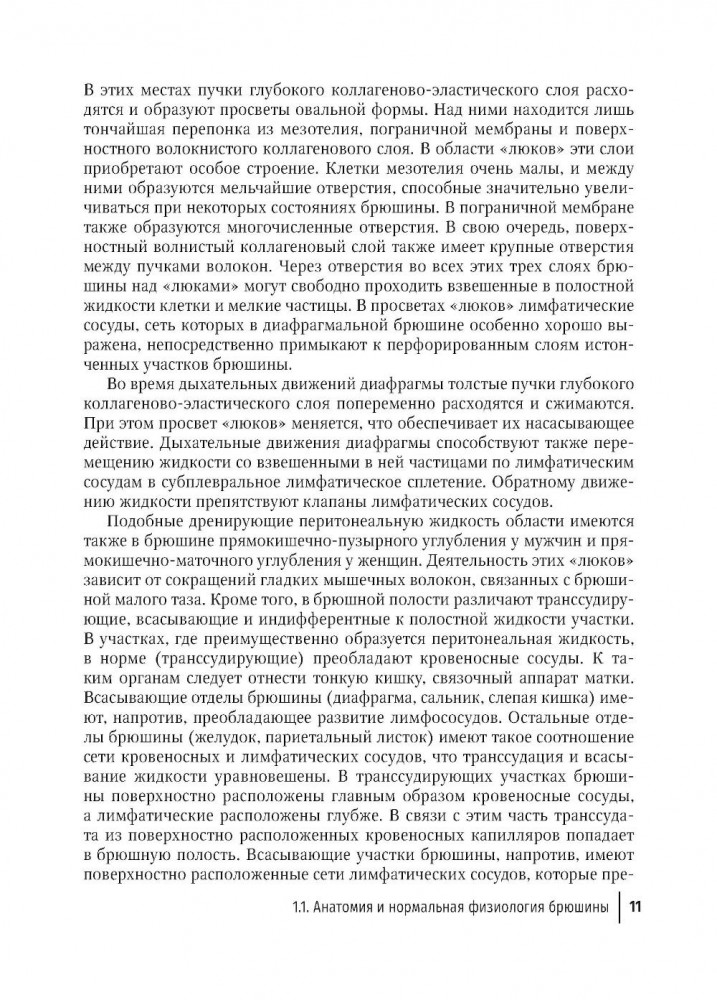 В этих местах пучки глубокого коллагеново-эластического слоя расходятся и образуют просветы овальной формы. Над ними находится лишь тончайшая перепонка из мезотелия, пограничной мембраны и поверхностного волокнистого коллагенового слоя. В области «люков» эти слои приобретают особое строение. Клетки мезотелия очень малы, и между ними образуются мельчайшие отверстия, способные значительно увеличиваться при некоторых состояниях брюшины. В пограничной мембране также образуются многочисленные отверстия. В свою очередь, поверхностный волнистый коллагеновый слой также имеет крупные отверстия между пучками волокон. Через отверстия во всех этих трех слоях брюшины над «люками» могут свободно проходить взвешенные в полостной жидкости клетки и мелкие частицы. В просветах «люков» лимфатические сосуды, сеть которых в диафрагмальной брюшине особенно хорошо выражена, непосредственно примыкают к перфорированным слоям истонченных участков брюшины.

Во время дыхательных движений диафрагмы толстые пучки глубокого коллагеново-эластического слоя попеременно расходятся и сжимаются. При этом просвет «люков» меняется, что обеспечивает их насасывающее действие. Дыхательные движения диафрагмы способствуют также перемещению жидкости со взвешенными в ней частицами по лимфатическим сосудам в субплевральное лимфатическое сплетение. Обратному движению жидкости препятствуют клапаны лимфатических сосудов.

Подобные дренирующие перитонеальную жидкость области имеются также в брюшине прямокишечно-пузырного углубления у мужчин и прямокишечно-маточного углубления у женщин. Деятельность этих «люков» зависит от сокращений гладких мышечных волокон, связанных с брюшиной малого таза. Кроме того, в брюшной полости различают транссудирующие, всасывающие и индифферентные к полостной жидкости участки. В участках, где преимущественно образуется перитонеальная жидкость, в норме (транссудирующие) преобладают кровеносные сосуды. К таким органам следует отнести тонкую кишку, связочный аппарат матки. Всасывающие отделы брюшины (диафрагма, сальник, слепая кишка) имеют, напротив, преобладающее развитие лимфососудов. Остальные отделы брюшины (желудок, париетальный листок) имеют такое соотношение сети кровеносных и лимфатических сосудов, что транссудация и всасывание жидкости уравновешены. В транссудирующих участках брюшины поверхностно расположены главным образом кровеносные сосуды, а лимфатические расположены глубже. В связи с этим часть транссудата из поверхностно расположенных кровеносных капилляров попадает в брюшную полость. Всасывающие участки брюшины, напротив, имеют поверхностно расположенные сети лимфатических сосудов, которые пре-

1.1. Анатомия и нормальная физиология брюшины | 11